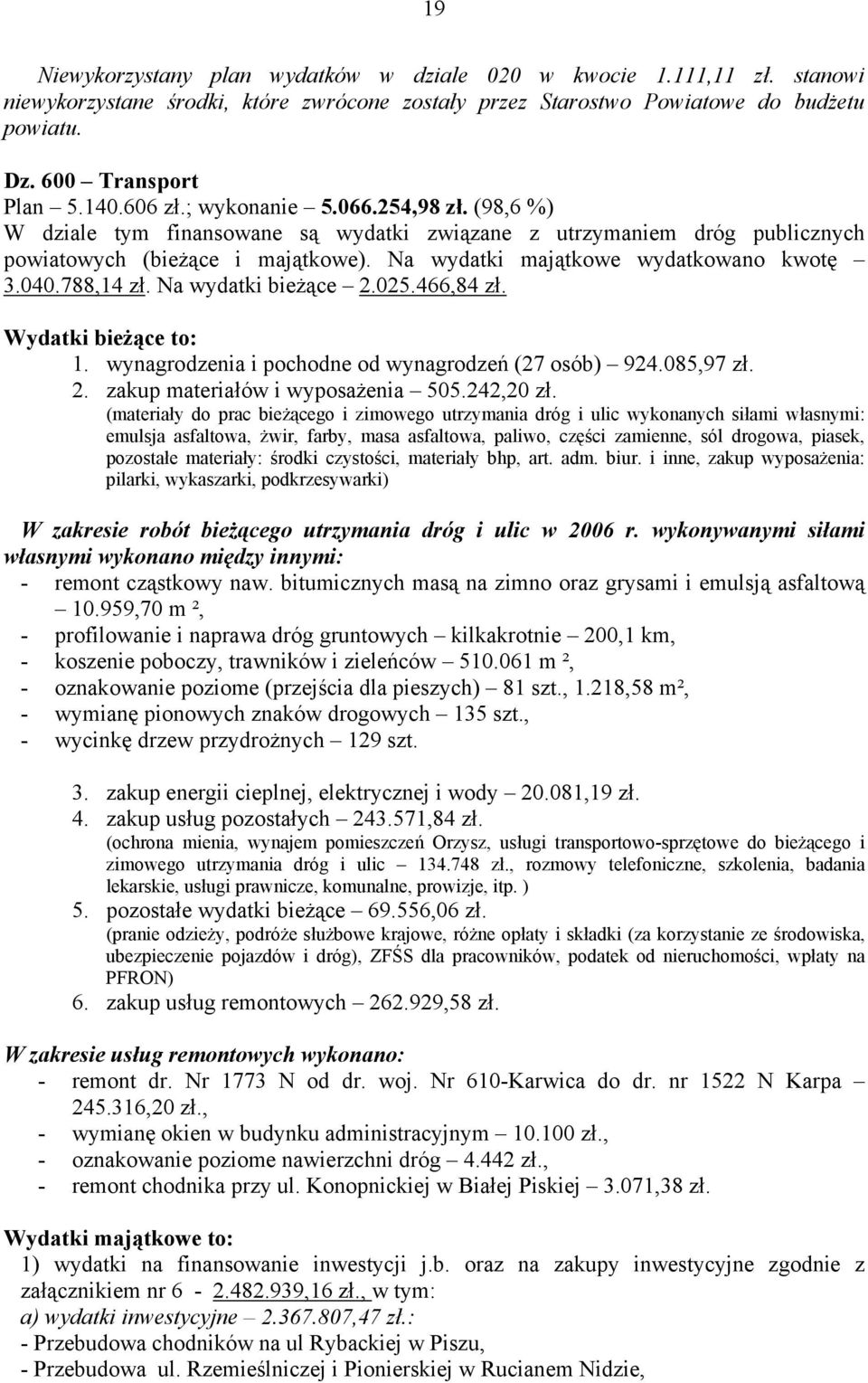 19

Niewykorzystany plan wydatków w dziale 020 w kwocie 1.111,11 zł. stanowi niewykorzystane środki, które zwrócone zostały przez Starostwo Powiatowe do budżetu powiatu.

Dz. 600 – Transport
Plan – 5.140.606 zł.; wykonanie – 5.066.254,98 zł. (98,6 %)
W dziale tym finansowane są wydatki związane z utrzymaniem dróg publicznych powiatowych (bieżące i majątkowe). Na wydatki majątkowe wydatkowano kwotę – 3.040.788,14 zł. Na wydatki bieżące – 2.025.466,84 zł.

Wydatki bieżące to:
1. wynagrodzenia i pochodne od wynagrodzeń (27 osób) – 924.085,97 zł.
2. zakup materiałów i wyposażenia – 505.242,20 zł.
(materiały do prac bieżącego i zimowego utrzymania dróg i ulic wykonanych siłami własnymi: emulsja asfaltowa, żwir, farby, masa asfaltowa, paliwo, części zamienne, sól drogowa, piasek, pozostałe materiały: środki czystości, materiały bhp, art. adm. biur. i inne, zakup wyposażenia: pilarki, wykaszarki, podkrzesywarki)

W zakresie robót bieżącego utrzymania dróg i ulic w 2006 r. wykonywanymi siłami własnymi wykonano między innymi:
- remont cząstkowy naw. bitumicznych masą na zimno oraz grysami i emulsją asfaltową – 10.959,70 m ²,
- profilowanie i naprawa dróg gruntowych – kilkakrotnie – 200,1 km,
- koszenie poboczy, trawników i zieleńców – 510.061 m ²,
- oznakowanie poziome (przejścia dla pieszych) – 81 szt., 1.218,58 m²,
- wymianę pionowych znaków drogowych – 135 szt.,
- wycinkę drzew przydrożnych – 129 szt.

3. zakup energii cieplnej, elektrycznej i wody – 20.081,19 zł.
4. zakup usług pozostałych – 243.571,84 zł.
(ochrona mienia, wynajem pomieszczeń Orzysz, usługi transportowo-sprzętowe do bieżącego i zimowego utrzymania dróg i ulic – 134.748 zł., rozmowy telefoniczne, szkolenia, badania lekarskie, usługi prawnicze, komunalne, prowizje, itp. )
5. pozostałe wydatki bieżące – 69.556,06 zł.
(pranie odzieży, podróże służbowe krajowe, różne opłaty i składki (za korzystanie ze środowiska, ubezpieczenie pojazdów i dróg), ZFŚS dla pracowników, podatek od nieruchomości, wpłaty na PFRON)
6. zakup usług remontowych – 262.929,58 zł.

W zakresie usług remontowych wykonano:
- remont dr. Nr 1773 N od dr. woj. Nr 610-Karwica do dr. nr 1522 N Karpa – 245.316,20 zł.,
- wymianę okien w budynku administracyjnym – 10.100 zł.,
- oznakowanie poziome nawierzchni dróg – 4.442 zł.,
- remont chodnika przy ul. Konopnickiej w Białej Piskiej – 3.071,38 zł.

Wydatki majątkowe to:
1) wydatki na finansowanie inwestycji j.b. oraz na zakupy inwestycyjne zgodnie z załącznikiem nr 6 - 2.482.939,16 zł., w tym:
a) wydatki inwestycyjne – 2.367.807,47 zł.:
- Przebudowa chodników na ul Rybackiej w Piszu,
- Przebudowa ul. Rzemieślniczej i Pionierskiej w Rucianem Nidzie,